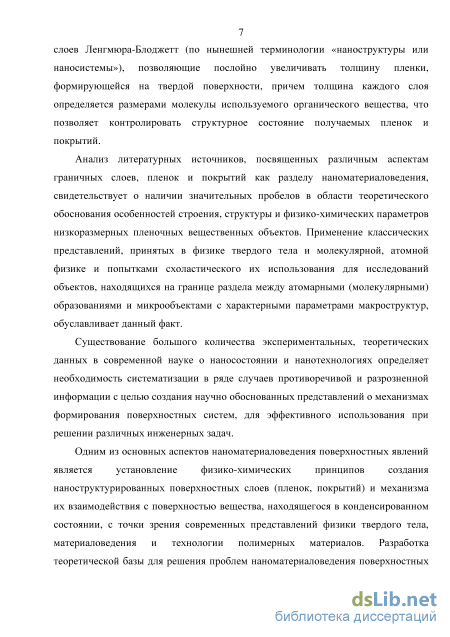 7

слоев Ленгмюра-Блоджетт (по нынешней терминологии «наноструктуры или наносистемы»), позволяющие послойно увеличивать толщину пленки, формирующейся на твердой поверхности, причем толщина каждого слоя определяется размерами молекулы используемого органического вещества, что позволяет контролировать структурное состояние получаемых пленок и покрытий.

Анализ литературных источников, посвященных различным аспектам граничных слоев, пленок и покрытий как разделу наноматериаловедения, свидетельствует о наличии значительных пробелов в области теоретического обоснования особенностей строения, структуры и физико-химических параметров низкоразмерных пленочных вещественных объектов. Применение классических представлений, принятых в физике твердого тела и молекулярной, атомной физике и попытками схоластического их использования для исследований объектов, находящихся на границе раздела между атомарными (молекулярными) образованиями и микрообъектами с характерными параметрами макроструктур, обуславливает данный факт.

Существование большого количества экспериментальных, теоретических данных в современной науке о наносостоянии и нанотехнологиях определяет необходимость систематизации в ряде случаев противоречивой и разрозненной информации с целью создания научно обоснованных представлений о механизмах формирования поверхностных систем, для эффективного использования при решении различных инженерных задач.

Одним из основных аспектов наноматериаловедения поверхностных явлений является установление физико-химических принципов создания наноструктурированных поверхностных слоев (пленок, покрытий) и механизма их взаимодействия с поверхностью вещества, находящегося в конденсированном состоянии, с точки зрения современных представлений физики твердого тела, материаловедения и технологии полимерных материалов. Разработка теоретической базы для решения проблем наноматериаловедения поверхностных

dsLib.net
библиотека диссертаций